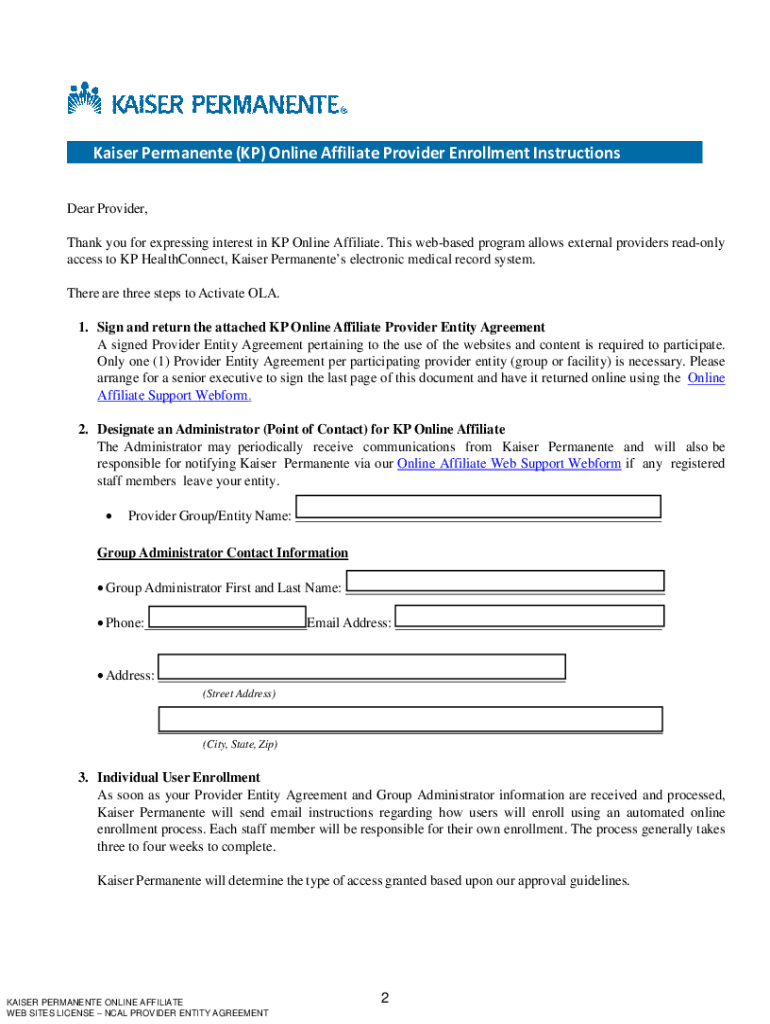 KAISER PERMANENTE®

Kaiser Permanente (KP) Online Affiliate Provider Enrollment Instructions

Dear Provider,

Thank you for expressing interest in KP Online Affiliate. This web-based program allows external providers read-only access to KP HealthConnect, Kaiser Permanente's electronic medical record system.

There are three steps to Activate OLA.

1. Sign and return the attached KP Online Affiliate Provider Entity Agreement
A signed Provider Entity Agreement pertaining to the use of the websites and content is required to participate. Only one (1) Provider Entity Agreement per participating provider entity (group or facility) is necessary. Please arrange for a senior executive to sign the last page of this document and have it returned online using the Online Affiliate Support Webform.

2. Designate an Administrator (Point of Contact) for KP Online Affiliate
The Administrator may periodically receive communications from Kaiser Permanente and will also be responsible for notifying Kaiser Permanente via our Online Affiliate Web Support Webform if any registered staff members leave your entity.

• Provider Group/Entity Name:

Group Administrator Contact Information

• Group Administrator First and Last Name:

• Phone: Email Address:

• Address:
(Street Address)

(City, State, Zip)

3. Individual User Enrollment
As soon as your Provider Entity Agreement and Group Administrator information are received and processed, Kaiser Permanente will send email instructions regarding how users will enroll using an automated online enrollment process. Each staff member will be responsible for their own enrollment. The process generally takes three to four weeks to complete.

Kaiser Permanente will determine the type of access granted based upon our approval guidelines.

KAISER PERMANENTE ONLINE AFFILIATE
WEB SITES LICENSE – NCAL PROVIDER ENTITY AGREEMENT

2